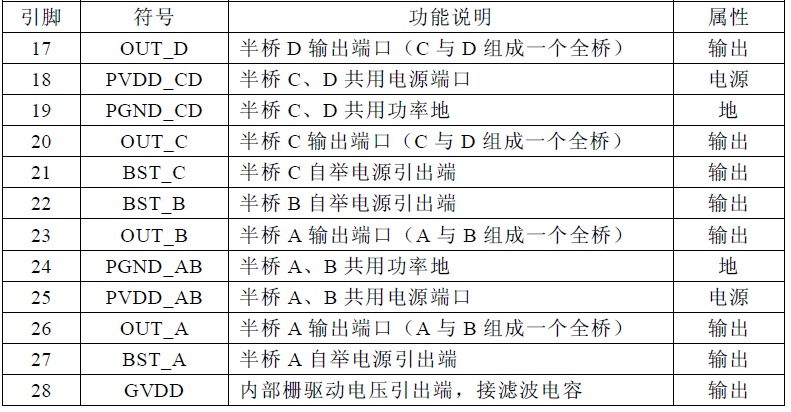 | 引脚 | 符号 | 功能说明 | 属性 |
|---|---|---|---|
| 17 | OUT_D | 半桥D输出端口（C与D组成一个全桥） | 输出 |
| 18 | PVDD_CD | 半桥C、D共用电源端口 | 电源 |
| 19 | PGND_CD | 半桥C、D共用功率地 | 地 |
| 20 | OUT_C | 半桥C输出端口（C与D组成一个全桥） | 输出 |
| 21 | BST_C | 半桥C自举电源引出端 | 输出 |
| 22 | BST_B | 半桥B自举电源引出端 | 输出 |
| 23 | OUT_B | 半桥A输出端口（A与B组成一个全桥） | 输出 |
| 24 | PGND_AB | 半桥A、B共用功率地 | 地 |
| 25 | PVDD_AB | 半桥A、B共用电源端口 | 电源 |
| 26 | OUT_A | 半桥A输出端口（A与B组成一个全桥） | 输出 |
| 27 | BST_A | 半桥A自举电源引出端 | 输出 |
| 28 | GVDD | 内部栅驱动电压引出端，接滤波电容 | 输出 |